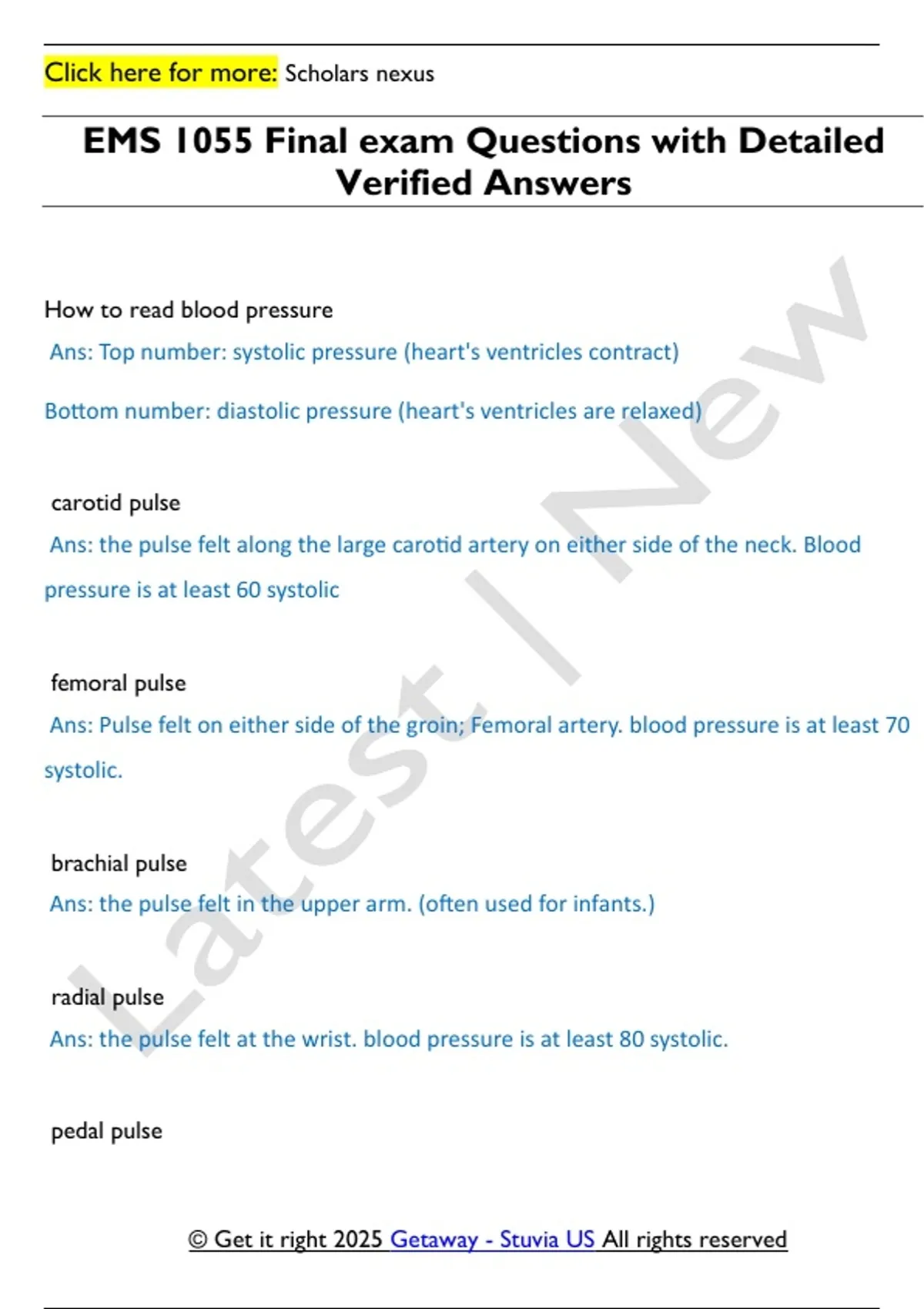 Click here for more: Scholars nexus

EMS 1055 Final exam Questions with Detailed Verified Answers

Latest | New

How to read blood pressure
Ans: Top number: systolic pressure (heart's ventricles contract)

Bottom number: diastolic pressure (heart's ventricles are relaxed)

carotid pulse
Ans: the pulse felt along the large carotid artery on either side of the neck. Blood pressure is at least 60 systolic

femoral pulse
Ans: Pulse felt on either side of the groin; Femoral artery. blood pressure is at least 70 systolic.

brachial pulse
Ans: the pulse felt in the upper arm. (often used for infants.)

radial pulse
Ans: the pulse felt at the wrist. blood pressure is at least 80 systolic.

pedal pulse

© Get it right 2025 Getaway - Stuvia US All rights reserved